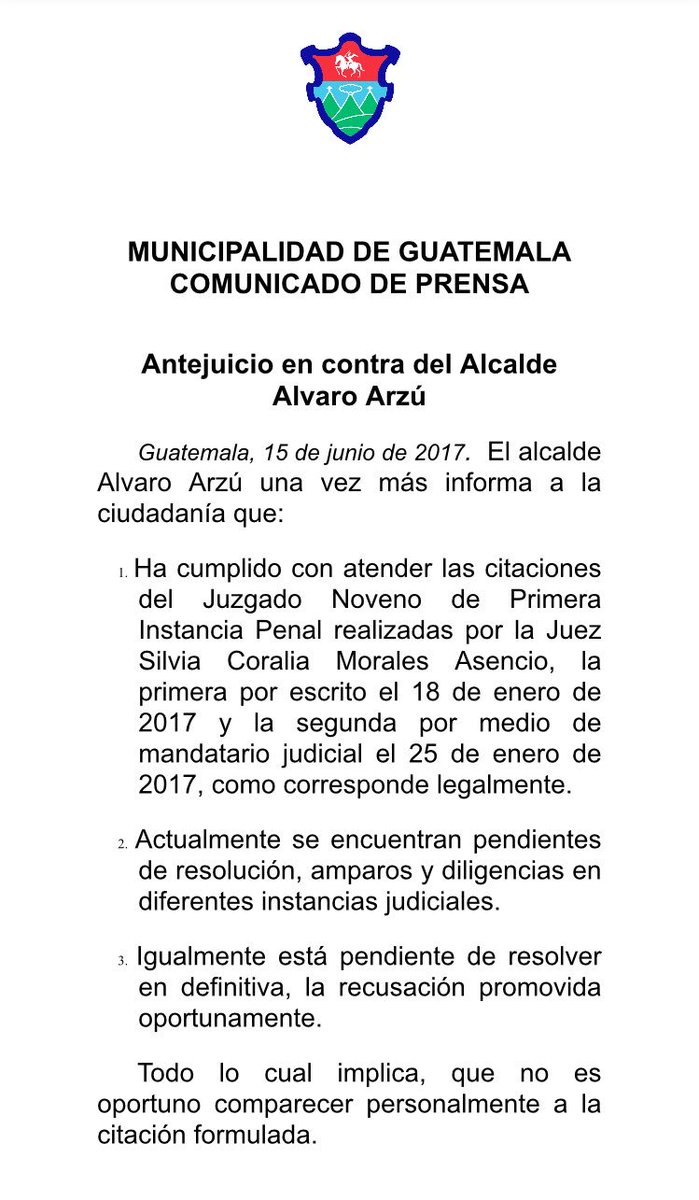 MUNICIPALIDAD DE GUATEMALA
COMUNICADO DE PRENSA

Antejuicio en contra del Alcalde
Alvaro Arzú

Guatemala, 15 de junio de 2017. El alcalde Alvaro Arzú una vez más informa a la ciudadanía que:

1. Ha cumplido con atender las citaciones del Juzgado Noveno de Primera Instancia Penal realizadas por la Juez Silvia Coralia Morales Asencio, la primera por escrito el 18 de enero de 2017 y la segunda por medio de mandatario judicial el 25 de enero de 2017, como corresponde legalmente.

2. Actualmente se encuentran pendientes de resolución, amparos y diligencias en diferentes instancias judiciales.

3. Igualmente está pendiente de resolver en definitiva, la recusación promovida oportunamente.

Todo lo cual implica, que no es oportuno comparecer personalmente a la citación formulada.